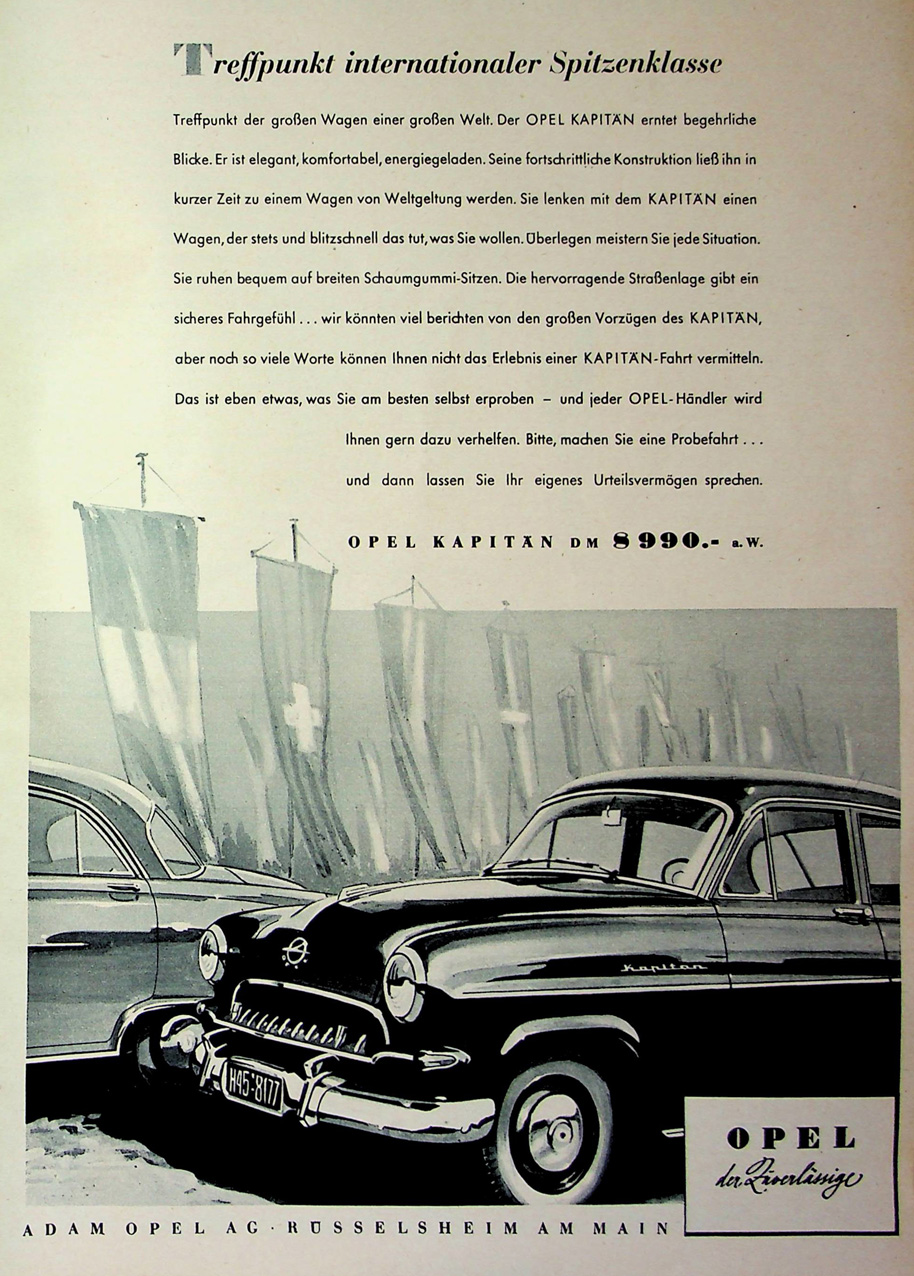 Treffpunkt internationaler Spitzenklasse

Treffpunkt der großen Wagen einer großen Welt. Der OPEL KAPITÄN erntet begehrliche Blicke. Er ist elegant, komfortabel, energiegeladen. Seine fortschrittliche Konstruktion ließ ihn in kurzer Zeit zu einem Wagen von Weltgeltung werden. Sie lenken mit dem KAPITÄN einen Wagen, der stets und blitzschnell das tut, was Sie wollen. Überlegen meistern Sie jede Situation. Sie ruhen bequem auf breiten Schaumgummi-Sitzen. Die hervorragende Straßenlage gibt ein sicheres Fahrgefühl . . . wir könnten viel berichten von den großen Vorzügen des KAPITÄN, aber noch so viele Worte können Ihnen nicht das Erlebnis einer KAPITÄN-Fahrt vermitteln. Das ist eben etwas, was Sie am besten selbst erproben – und jeder OPEL-Händler wird Ihnen gern dazu verhelfen. Bitte, machen Sie eine Probefahrt . . . und dann lassen Sie Ihr eigenes Urteilsvermögen sprechen.

OPEL KAPITÄN DM 8990.- a.W.

Kapitän

H45-8177

OPEL
der Zuverlässige

ADAM OPEL AG · RÜSSELSHEIM AM MAIN